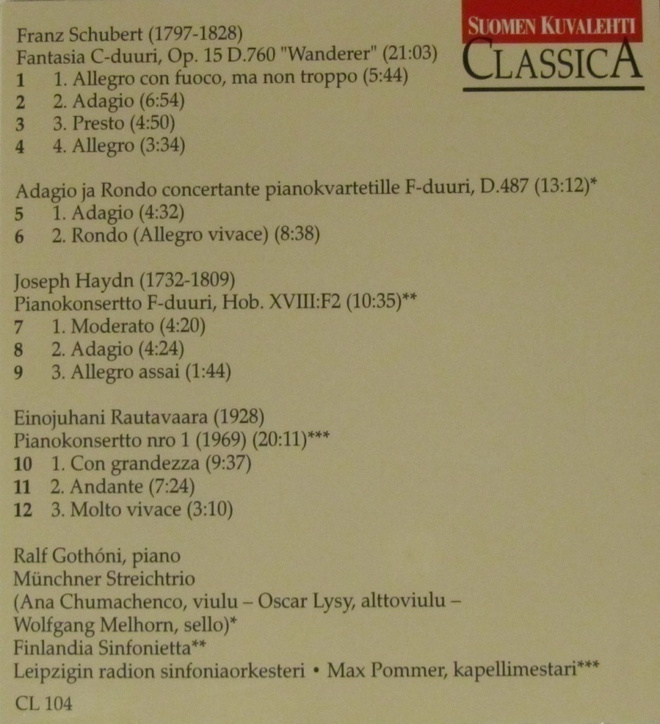 SUOMEN KUVALEHTI
CLASSICA

Franz Schubert (1797-1828)
Fantasia C-duuri, Op. 15 D.760 "Wanderer" (21:03)
1 1. Allegro con fuoco, ma non troppo (5:44)
2 2. Adagio (6:54)
3 3. Presto (4:50)
4 4. Allegro (3:34)

Adagio ja Rondo concertante pianokvartetille F-duuri, D.487 (13:12)*
5 1. Adagio (4:32)
6 2. Rondo (Allegro vivace) (8:38)

Joseph Haydn (1732-1809)
Pianokonsertto F-duuri, Hob. XVIII:F2 (10:35)**
7 1. Moderato (4:20)
8 2. Adagio (4:24)
9 3. Allegro assai (1:44)

Einojuhani Rautavaara (1928)
Pianokonsertto nro 1 (1969) (20:11)***
10 1. Con grandezza (9:37)
11 2. Andante (7:24)
12 3. Molto vivace (3:10)

Ralf Gothóni, piano
Münchner Streichtrio
(Ana Chumachenco, viulu – Oscar Lysy, alttoviulu – Wolfgang Melhorn, sello)*
Finlandia Sinfonietta**
Leipzigin radion sinfoniaorkesteri • Max Pommer, kapellimestari***

CL 104